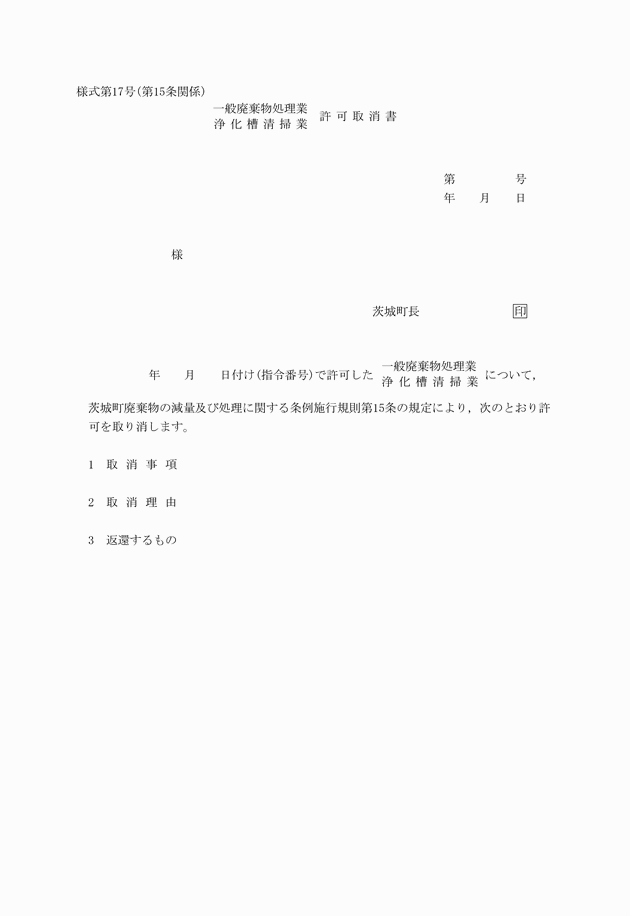 様式第17号(第15条関係)

一般廃棄物処理業
浄化槽清掃業
許可取消書

第　　　号
年　月　日

様

茨城町長　　　　印

年　月　日付け(指令番号)で許可した
一般廃棄物処理業
浄化槽清掃業
について，茨城町廃棄物の減量及び処理に関する条例施行規則第15条の規定により，次のとおり許可を取り消します。

1　取消事項

2　取消理由

3　返還するもの